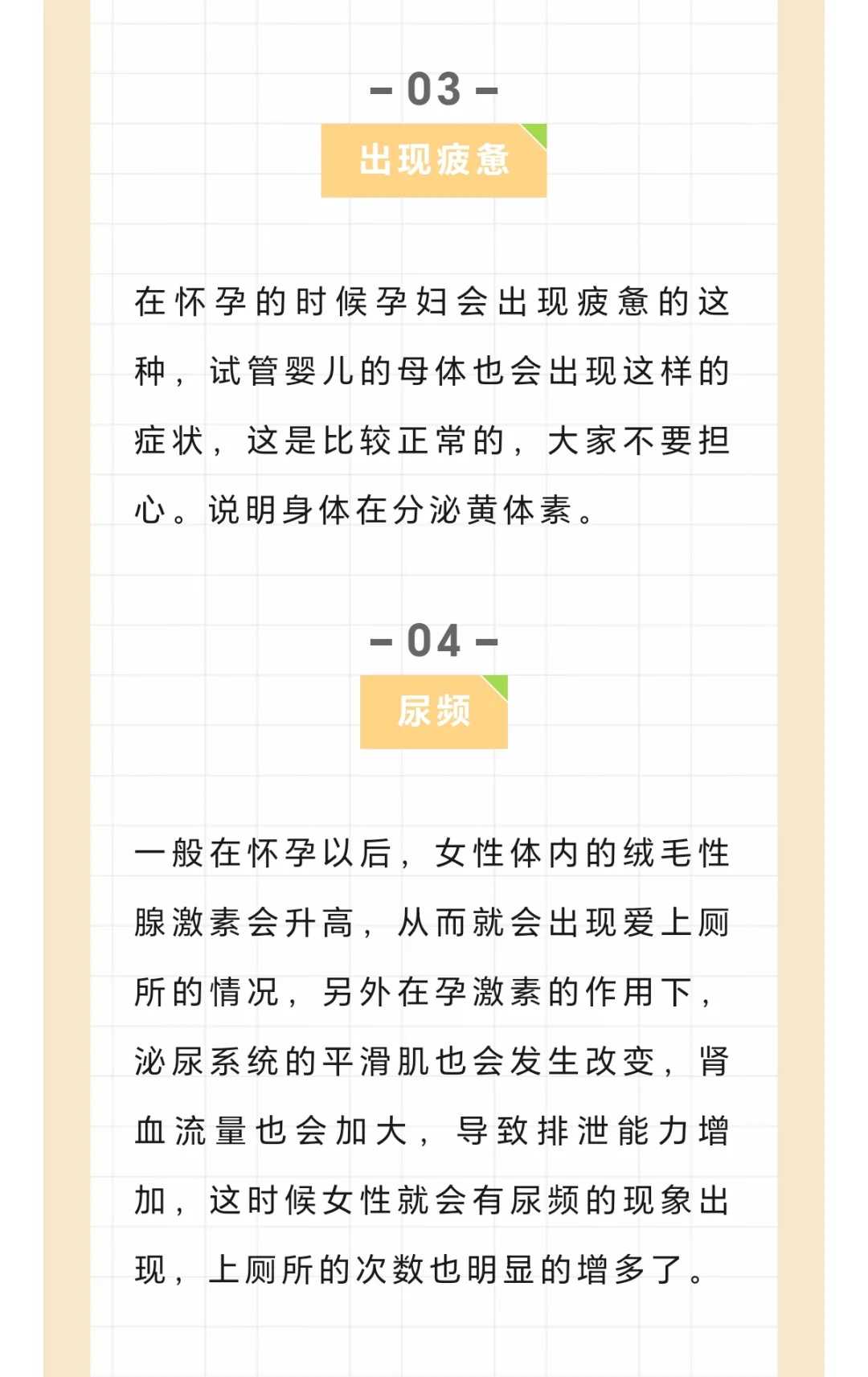 – 03 –

出现疲惫

在怀孕的时候孕妇会出现疲惫的这种，试管婴儿的母体也会出现这样的症状，这是比较正常的，大家不要担心。说明身体在分泌黄体素。

– 04 –

尿频

一般在怀孕以后，女性体内的绒毛性腺激素会升高，从而就会出现爱上厕所的情况，另外在孕激素的作用下，泌尿系统的平滑肌也会发生改变，肾血流量也会加大，导致排泄能力增加，这时候女性就会有尿频的现象出现，上厕所的次数也明显的增多了。